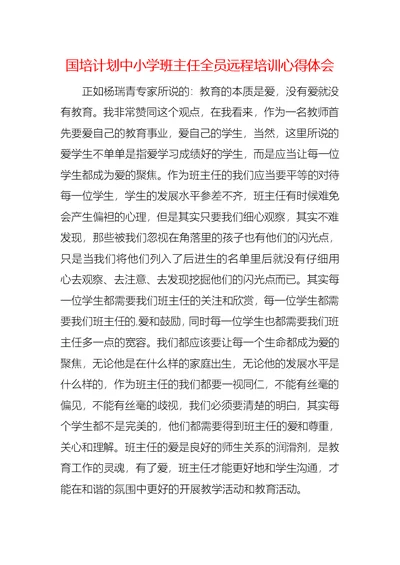 国培计划中小学班主任全员远程培训心得体会

正如杨瑞青专家所说的：教育的本质是爱，没有爱就没有教育。我非常赞同这个观点，在我看来，作为一名教师首先要爱自己的教育事业，爱自己的学生，当然，这里所说的爱学生不单单是指爱学习成绩好的学生，而是应当让每一位学生都成为爱的聚焦。作为班主任的我们应当要平等的对待每一位学生，学生的发展水平参差不齐，班主任有时候难免会产生偏袒的心理，但是其实只要我们细心观察，其实不难发现，那些被我们忽视在角落里的孩子也有他们的闪光点，只是当我们将他们列入了后进生的名单里后就没有仔细用心去观察、去注意、去发现挖掘他们的闪光点而已。其实每一位学生都需要我们班主任的关注和欣赏，每一位学生都需要我们班主任的.爱和鼓励，同时每一位学生也都需要我们班主任多一点的宽容。我们都应该要让每一个生命都成为爱的聚焦，无论他是在什么样的家庭出生，无论他的发展水平是什么样的，作为班主任的我们都要一视同仁，不能有丝毫的偏见，不能有丝毫的歧视，我们必须要清楚的明白，其实每个学生都不是完美的，他们都需要得到班主任的爱和尊重，关心和理解。班主任的爱是良好的师生关系的润滑剂，是教育工作的灵魂，有了爱，班主任才能更好地和学生沟通，才能在和谐的氛围中更好的开展教学活动和教育活动。